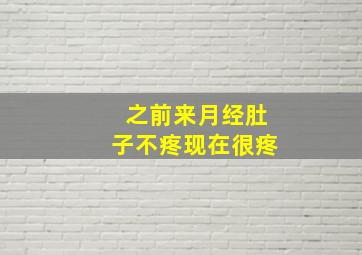 之前来月经肚子不疼现在很疼